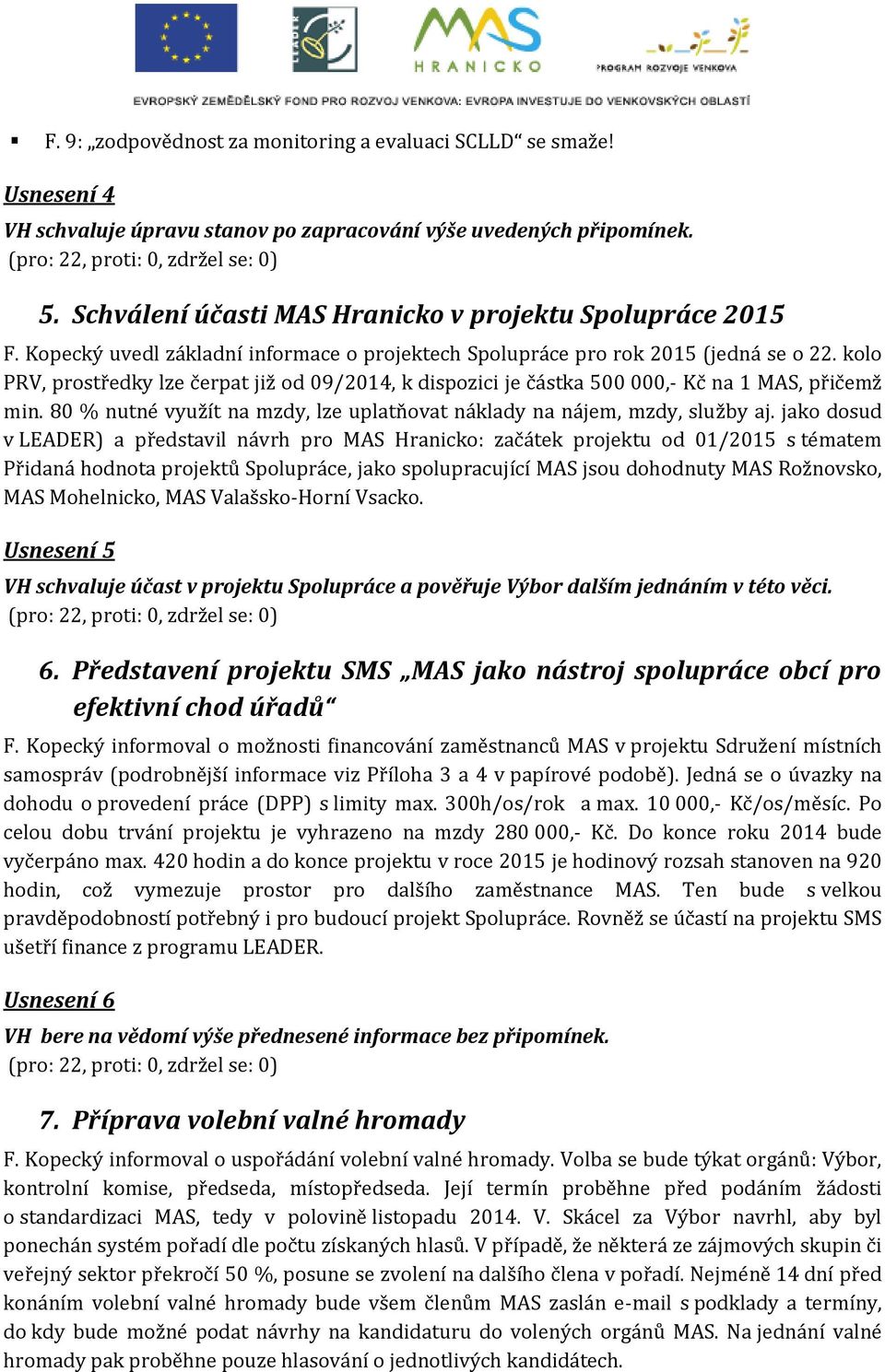 LEADER

MAS HRANICKO

PROGRAM ROZVOJE VENKOVA

EVROPSKÝ ZEMĚDĚLSKÝ FOND PRO ROZVOJ VENKOVA: EVROPA INVESTUJE DO VENKOVSKÝCH OBLASTÍ

▪ F. 9: „zodpovědnost za monitoring a evaluaci SCLLD“ se smaže!

Usnesení 4

VH schvaluje úpravu stanov po zapracování výše uvedených připomínek.
(pro: 22, proti: 0, zdržel se: 0)

5. Schválení účasti MAS Hranicko v projektu Spolupráce 2015

F. Kopecký uvedl základní informace o projektech Spolupráce pro rok 2015 (jedná se o 22. kolo PRV, prostředky lze čerpat již od 09/2014, k dispozici je částka 500 000,- Kč na 1 MAS, přičemž min. 80 % nutné využít na mzdy, lze uplatňovat náklady na nájem, mzdy, služby aj. jako dosud v LEADER) a představil návrh pro MAS Hranicko: začátek projektu od 01/2015 s tématem Přidaná hodnota projektů Spolupráce, jako spolupracující MAS jsou dohodnuty MAS Rožnovsko, MAS Mohelnicko, MAS Valašsko-Horní Vsacko.

Usnesení 5

VH schvaluje účast v projektu Spolupráce a pověřuje Výbor dalším jednáním v této věci.
(pro: 22, proti: 0, zdržel se: 0)

6. Představení projektu SMS „MAS jako nástroj spolupráce obcí pro efektivní chod úřadů“

F. Kopecký informoval o možnosti financování zaměstnanců MAS v projektu Sdružení místních samospráv (podrobnější informace viz Příloha 3 a 4 v papírové podobě). Jedná se o úvazky na dohodu o provedení práce (DPP) s limity max. 300h/os/rok a max. 10 000,- Kč/os/měsíc. Po celou dobu trvání projektu je vyhrazeno na mzdy 280 000,- Kč. Do konce roku 2014 bude vyčerpáno max. 420 hodin a do konce projektu v roce 2015 je hodinový rozsah stanoven na 920 hodin, což vymezuje prostor pro dalšího zaměstnance MAS. Ten bude s velkou pravděpodobností potřebný i pro budoucí projekt Spolupráce. Rovněž se účastí na projektu SMS ušetří finance z programu LEADER.

Usnesení 6

VH bere na vědomí výše přednesené informace bez připomínek.
(pro: 22, proti: 0, zdržel se: 0)

7. Příprava volební valné hromady

F. Kopecký informoval o uspořádání volební valné hromady. Volba se bude týkat orgánů: Výbor, kontrolní komise, předseda, místopředseda. Její termín proběhne před podáním žádosti o standardizaci MAS, tedy v polovině listopadu 2014. V. Skácel za Výbor navrhl, aby byl ponechán systém pořadí dle počtu získaných hlasů. V případě, že některá ze zájmových skupin či veřejný sektor překročí 50 %, posune se zvolení na dalšího člena v pořadí. Nejméně 14 dní před konáním volební valné hromady bude všem členům MAS zaslán e-mail s podklady a termíny, do kdy bude možné podat návrhy na kandidaturu do volených orgánů MAS. Na jednání valné hromady pak proběhne pouze hlasování o jednotlivých kandidátech.